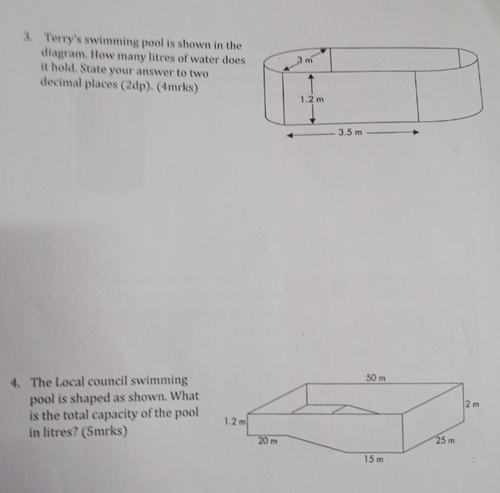 3. Terry's swimming pool is shown in the diagram. How many litres of water does it hold. State your answer to two decimal places (2dp). (4mrks)

3 m

1.2 m

3.5 m

4. The Local council swimming pool is shaped as shown. What is the total capacity of the pool in litres? (5mrks)

50 m

2 m

1.2 m

20 m

25 m

15 m